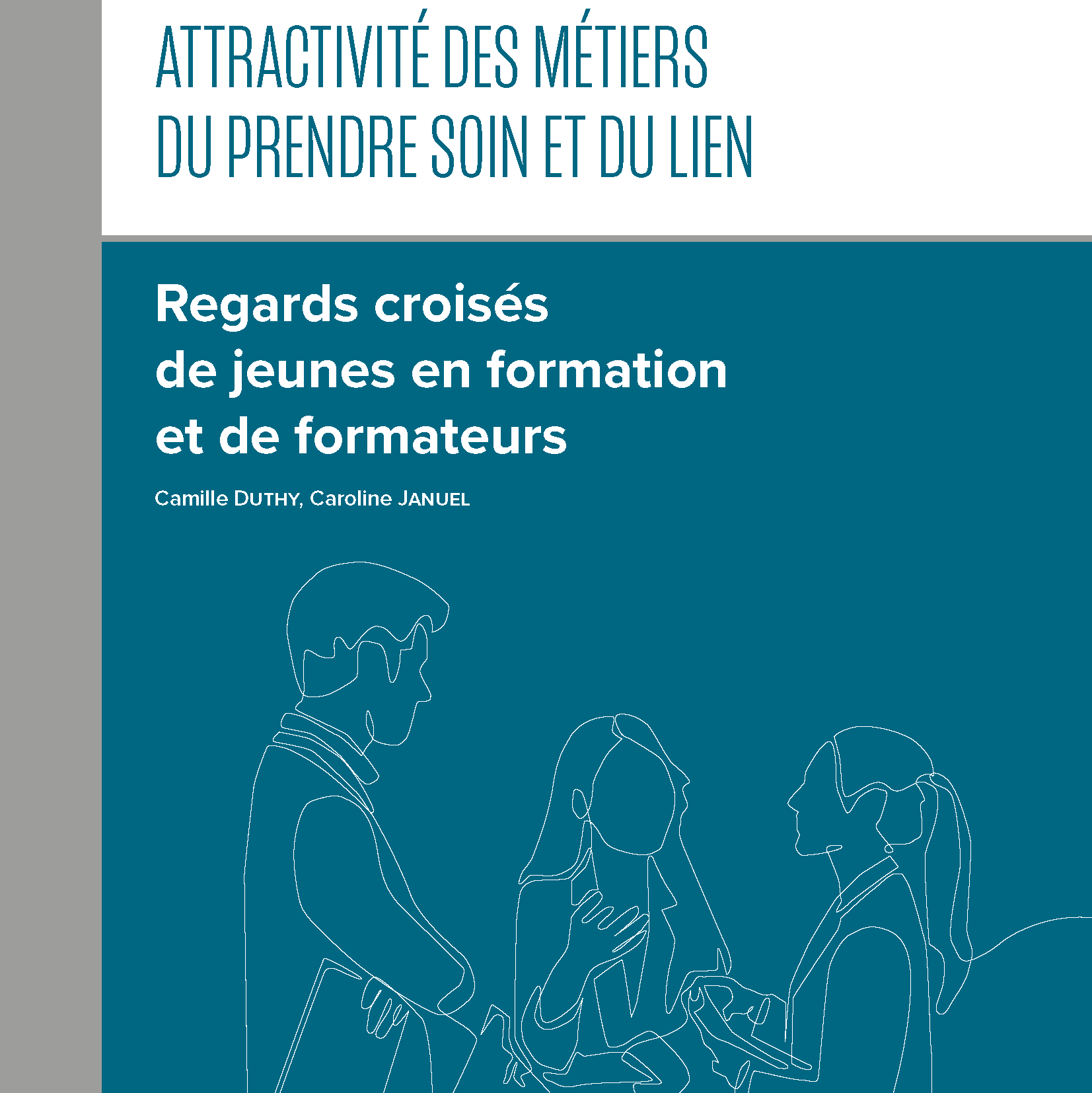 ATTRACTIVITÉ DES MÉTIERS DU PRENDRE SOIN ET DU LIEN

Regards croisés de jeunes en formation et de formateurs

Camille DUTHY, Caroline JANUEL